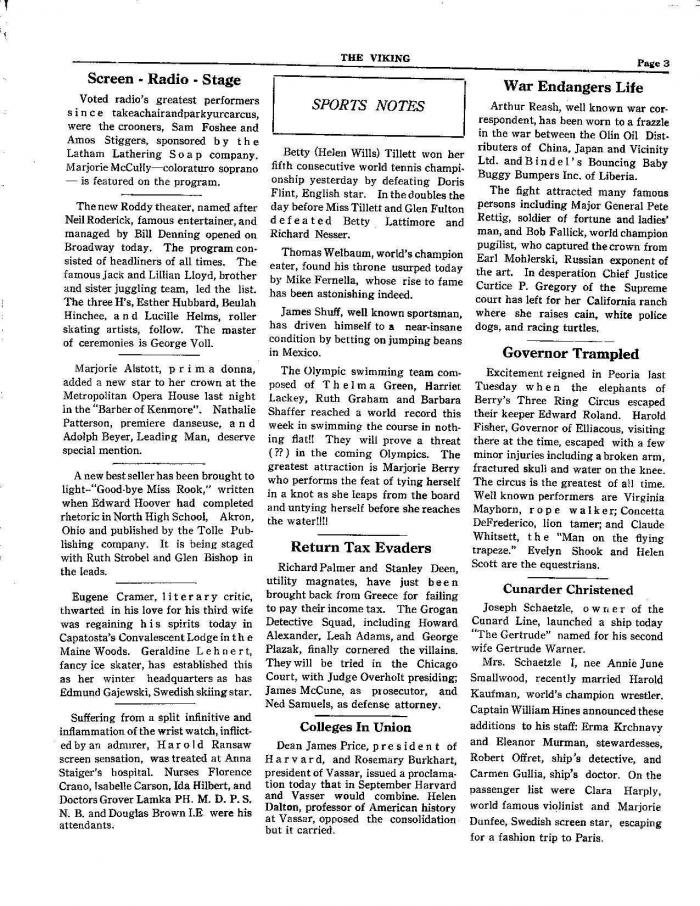 THE VIKING

Page 3

Screen - Radio - Stage

Voted radio's greatest performers since takeachairandparkyurcarcus, were the crooners, Sam Foshee and Amos Stiggers, sponsored by the Latham Lathering Soap company. Marjorie McCully—coloraturo soprano — is featured on the program.

The new Roddy theater, named after Neil Roderick, famous entertainer, and managed by Bill Denning opened on Broadway today. The program consisted of headliners of all times. The famous Jack and Lillian Lloyd, brother and sister juggling team, led the list. The three H's, Esther Hubbard, Beulah Hinchee, and Lucille Helms, roller skating artists, follow. The master of ceremonies is George Voll.

Marjorie Alstott, prima donna, added a new star to her crown at the Metropolitan Opera House last night in the "Barber of Kenmore". Nathalie Patterson, premiere danseuse, and Adolph Beyer, Leading Man, deserve special mention.

A new best seller has been brought to light-"Good-bye Miss Rook," written when Edward Hoover had completed rhetoric in North High School, Akron, Ohio and published by the Tolle Publishing company. It is being staged with Ruth Strobel and Glen Bishop in the leads.

Eugene Cramer, literary critic, thwarted in his love for his third wife was regaining his spirits today in Capatosta's Convalescent Lodge in the Maine Woods. Geraldine Lehnert, fancy ice skater, has established this as her winter headquarters as has Edmund Gajewski, Swedish skiing star.

Suffering from a split infinitive and inflammation of the wrist watch, inflicted by an admirer, Harold Ransaw screen sensation, was treated at Anna Staiger's hospital. Nurses Florence Crano, Isabelle Carson, Ida Hilbert, and Doctors Grover Lamka PH. M. D. P. S. N. B. and Douglas Brown I.E were his attendants.

SPORTS NOTES

Betty (Helen Wills) Tillett won her fifth consecutive world tennis championship yesterday by defeating Doris Flint, English star. In the doubles the day before Miss Tillett and Glen Fulton defeated Betty Lattimore and Richard Nesser.

Thomas Welbaum, world's champion eater, found his throne usurped today by Mike Fernella, whose rise to fame has been astonishing indeed.

James Shuff, well known sportsman, has driven himself to a near-insane condition by betting on jumping beans in Mexico.

The Olympic swimming team composed of Thelma Green, Harriet Lackey, Ruth Graham and Barbara Shaffer reached a world record this week in swimming the course in nothing flat!! They will prove a threat (??) in the coming Olympics. The greatest attraction is Marjorie Berry who performs the feat of tying herself in a knot as she leaps from the board and untying herself before she reaches the water!!!!

Return Tax Evaders

Richard Palmer and Stanley Deen, utility magnates, have just been brought back from Greece for failing to pay their income tax. The Grogan Detective Squad, including Howard Alexander, Leah Adams, and George Plazak, finally cornered the villains. They will be tried in the Chicago Court, with Judge Overholt presiding; James McCune, as prosecutor, and Ned Samuels, as defense attorney.

Colleges In Union

Dean James Price, president of Harvard, and Rosemary Burkhart, president of Vassar, issued a proclamation today that in September Harvard and Vasser would combine. Helen Dalton, professor of American history at Vassar, opposed the consolidation but it carried.

War Endangers Life

Arthur Reash, well known war correspondent, has been worn to a frazzle in the war between the Olin Oil Distributers of China, Japan and Vicinity Ltd. and Bindel's Bouncing Baby Buggy Bumpers Inc. of Liberia.

The fight attracted many famous persons including Major General Pete Rettig, soldier of fortune and ladies' man, and Bob Fallick, world champion pugilist, who captured the crown from Earl Mohlerski, Russian exponent of the art. In desperation Chief Justice Curtice P. Gregory of the Supreme court has left for her California ranch where she raises cain, white police dogs, and racing turtles.

Governor Trampled

Excitement reigned in Peoria last Tuesday when the elephants of Berry's Three Ring Circus escaped their keeper Edward Roland. Harold Fisher, Governor of Elliacous, visiting there at the time, escaped with a few minor injuries including a broken arm, fractured skull and water on the knee. The circus is the greatest of all time. Well known performers are Virginia Mayhorn, rope walker; Concetta DeFrederico, lion tamer; and Claude Whitsett, the "Man on the flying trapeze." Evelyn Shook and Helen Scott are the equestrians.

Cunarder Christened

Joseph Schaetzle, owner of the Cunard Line, launched a ship today "The Gertrude" named for his second wife Gertrude Warner.

Mrs. Schaetzle I, nee Annie June Smallwood, recently married Harold Kaufman, world's champion wrestler. Captain William Hines announced these additions to his staff: Erma Krchnavy and Eleanor Murman, stewardesses, Robert Offret, ship's detective, and Carmen Gullia, ship's doctor. On the passenger list were Clara Harply, world famous violinist and Marjorie Dunfee, Swedish screen star, escaping for a fashion trip to Paris.